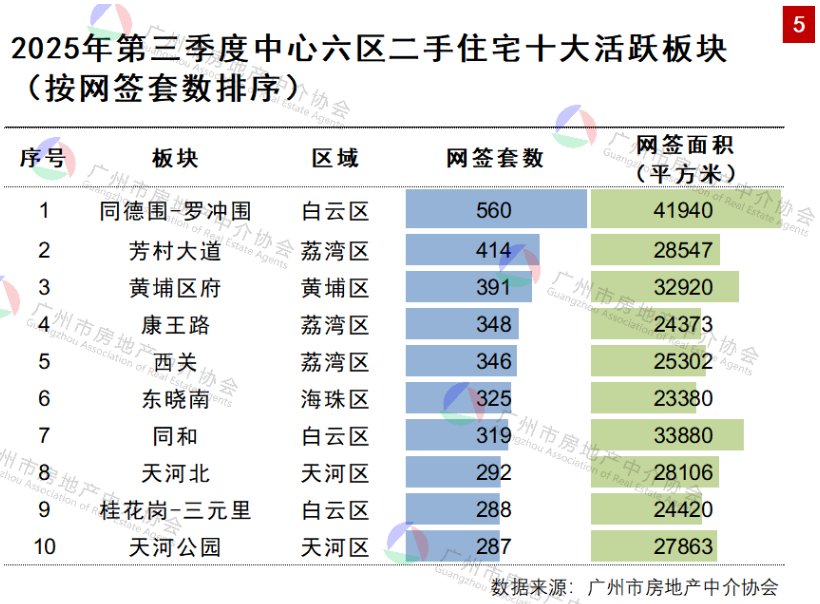 5

2025年第三季度中心六区二手住宅十大活跃板块（按网签套数排序）

| 序号 | 板块 | 区域 | 网签套数 | 网签面积（平方米） |
|---|---|---|---|---|
| 1 | 同德围-罗冲围 | 白云区 | 560 | 41940 |
| 2 | 芳村大道 | 荔湾区 | 414 | 28547 |
| 3 | 黄埔区府 | 黄埔区 | 391 | 32920 |
| 4 | 康王路 | 荔湾区 | 348 | 24373 |
| 5 | 西关 | 荔湾区 | 346 | 25302 |
| 6 | 东晓南 | 海珠区 | 325 | 23380 |
| 7 | 同和 | 白云区 | 319 | 33880 |
| 8 | 天河北 | 天河区 | 292 | 28106 |
| 9 | 桂花岗-三元里 | 白云区 | 288 | 24420 |
| 10 | 天河公园 | 天河区 | 287 | 27863 |

数据来源：广州市房地产中介协会

广州市房地产中介协会
Guangzhou Association of Real Estate Agents